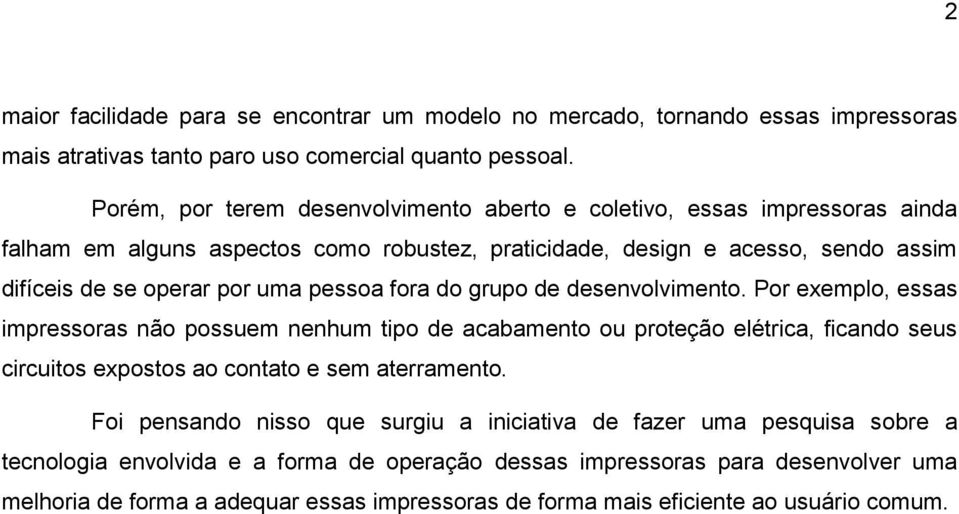 2

maior facilidade para se encontrar um modelo no mercado, tornando essas impressoras mais atrativas tanto paro uso comercial quanto pessoal.

Porém, por terem desenvolvimento aberto e coletivo, essas impressoras ainda falham em alguns aspectos como robustez, praticidade, design e acesso, sendo assim difíceis de se operar por uma pessoa fora do grupo de desenvolvimento. Por exemplo, essas impressoras não possuem nenhum tipo de acabamento ou proteção elétrica, ficando seus circuitos expostos ao contato e sem aterramento.

Foi pensando nisso que surgiu a iniciativa de fazer uma pesquisa sobre a tecnologia envolvida e a forma de operação dessas impressoras para desenvolver uma melhoria de forma a adequar essas impressoras de forma mais eficiente ao usuário comum.